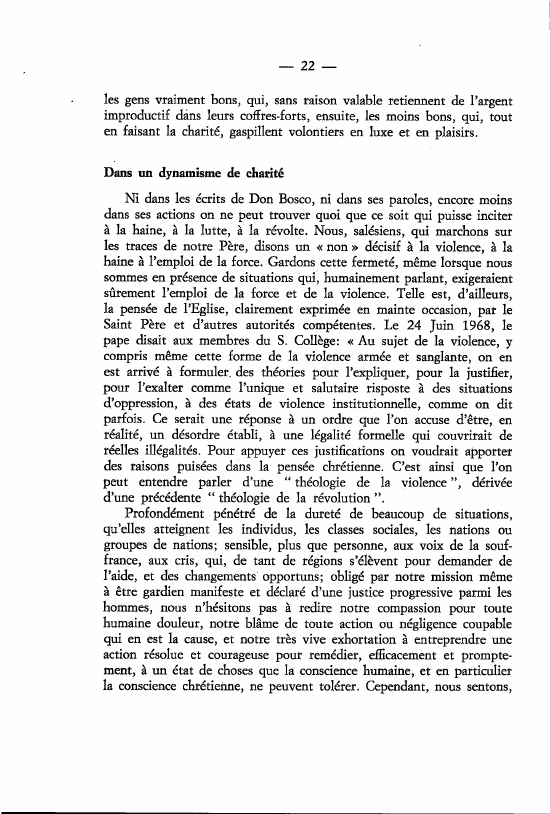 — 22 —

les gens vraiment bons, qui, sans raison valable retiennent de l'argent improductif dans leurs coffres-forts, ensuite, les moins bons, qui, tout en faisant la charité, gaspillent volontiers en luxe et en plaisirs.

Dans un dynamisme de charité

Ni dans les écrits de Don Bosco, ni dans ses paroles, encore moins dans ses actions on ne peut trouver quoi que ce soit qui puisse inciter à la haine, à la lutte, à la révolte. Nous, salésiens, qui marchons sur les traces de notre Père, disons un « non » décisif à la violence, à la haine à l'emploi de la force. Gardons cette fermeté, même lorsque nous sommes en présence de situations qui, humainement parlant, exigeraient sûrement l'emploi de la force et de la violence. Telle est, d'ailleurs, la pensée de l'Eglise, clairement exprimée en mainte occasion, par le Saint Père et d'autres autorités compétentes. Le 24 Juin 1968, le pape disait aux membres du S. Collège: « Au sujet de la violence, y compris même cette forme de la violence armée et sanglante, on en est arrivé à formuler des théories pour l'expliquer, pour la justifier, pour l'exalter comme l'unique et salutaire risposte à des situations d'oppression, à des états de violence institutionnelle, comme on dit parfois. Ce serait une réponse à un ordre que l'on accuse d'être, en réalité, un désordre établi, à une légalité formelle qui couvrirait de réelles illégalités. Pour appuyer ces justifications on voudrait apporter des raisons puisées dans la pensée chrétienne. C'est ainsi que l'on peut entendre parler d'une " théologie de la violence ", dérivée d'une précédente " théologie de la révolution ".

Profondément pénétré de la dureté de beaucoup de situations, qu'elles atteignent les individus, les classes sociales, les nations ou groupes de nations; sensible, plus que personne, aux voix de la souffrance, aux cris, qui, de tant de régions s'élèvent pour demander de l'aide, et des changements opportuns; obligé par notre mission même à être gardien manifeste et déclaré d'une justice progressive parmi les hommes, nous n'hésitons pas à redire notre compassion pour toute humaine douleur, notre blâme de toute action ou négligence coupable qui en est la cause, et notre très vive exhortation à entreprendre une action résolue et courageuse pour remédier, efficacement et promptement, à un état de choses que la conscience humaine, et en particulier la conscience chrétienne, ne peuvent tolérer. Cependant, nous sentons,